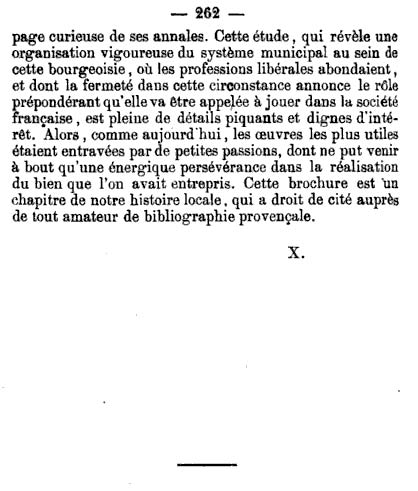 — 262 —

page curieuse de ses annales. Cette étude, qui révèle une organisation vigoureuse du système municipal au sein de cette bourgeoisie, où les professions libérales abondaient, et dont la fermeté dans cette circonstance annonce le rôle prépondérant qu'elle va être appelée à jouer dans la société française, est pleine de détails piquants et dignes d'intérêt. Alors, comme aujourd'hui, les œuvres les plus utiles étaient entravées par de petites passions, dont ne put venir à bout qu'une énergique persévérance dans la réalisation du bien que l'on avait entrepris. Cette brochure est un chapitre de notre histoire locale, qui a droit de cité auprès de tout amateur de bibliographie provençale.

X.